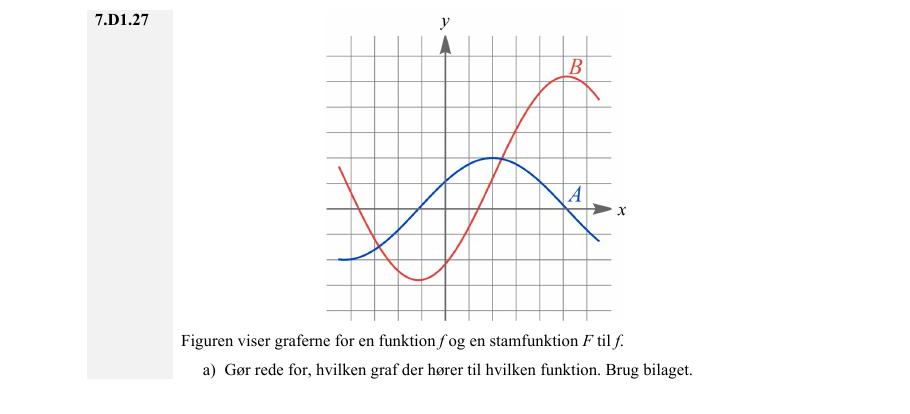 7.D1.27

$y$

$B$

$A$

$x$

Figuren viser graferne for en funktion $f$ og en stamfunktion $F$ til $f$.

a) Gør rede for, hvilken graf der hører til hvilken funktion. Brug bilaget.